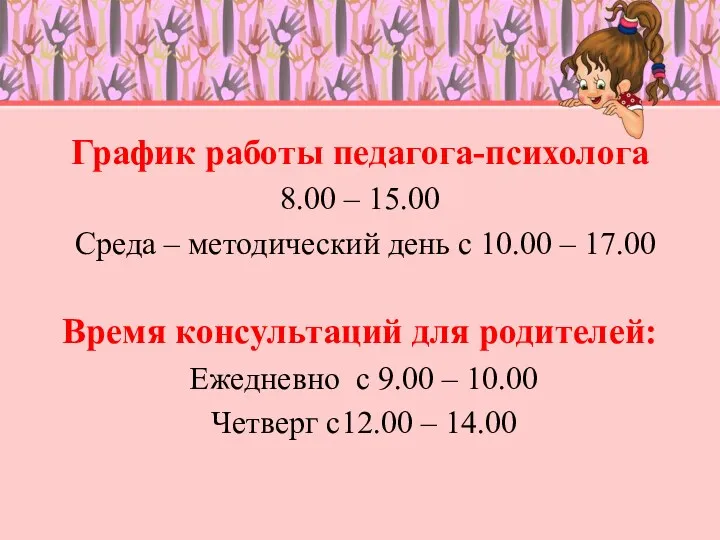 График работы педагога-психолога
8.00 – 15.00
Среда – методический день с 10.00 – 17.00

Время консультаций для родителей:
Ежедневно с 9.00 – 10.00
Четверг с12.00 – 14.00